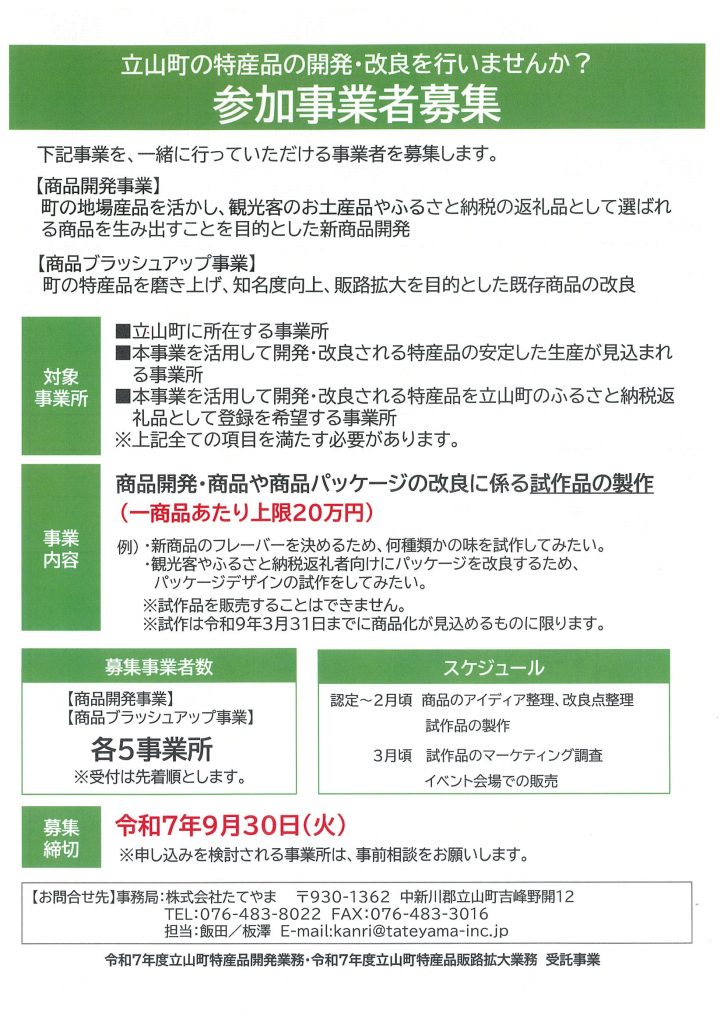 立山町の特産品の開発・改良を行いませんか？
参加事業者募集

下記事業を、一緒に行っていただける事業者を募集します。

【商品開発事業】
町の地場産品を活かし、観光客のお土産品やふるさと納税の返礼品として選ばれる商品を生み出すことを目的とした新商品開発

【商品ブラッシュアップ事業】
町の特産品を磨き上げ、知名度向上、販路拡大を目的とした既存商品の改良

対象事業所

■立山町に所在する事業所
■本事業を活用して開発・改良される特産品の安定した生産が見込まれる事業所
■本事業を活用して開発・改良される特産品を立山町のふるさと納税返礼品として登録を希望する事業所
※上記全ての項目を満たす必要があります。

事業内容

商品開発・商品や商品パッケージの改良に係る試作品の製作
（一商品あたり上限20万円）

例）・新商品のフレーバーを決めるため、何種類かの味を試作してみたい。
・観光客やふるさと納税返礼者向けにパッケージを改良するため、パッケージデザインの試作をしてみたい。
※試作品を販売することはできません。
※試作は令和9年3月31日までに商品化が見込めるものに限ります。

募集事業者数

【商品開発事業】
【商品ブラッシュアップ事業】
各5事業所
※受付は先着順とします。

スケジュール

認定～2月頃　商品のアイディア整理、改良点整理
試作品の製作
3月頃　試作品のマーケティング調査
イベント会場での販売

募集締切

令和7年9月30日（火）
※申し込みを検討される事業所は、事前相談をお願いします。

【お問合せ先】事務局：株式会社たてやま　〒930-1362　中新川郡立山町吉峰野開12
TEL:076-483-8022　FAX:076-483-3016
担当：飯田／板澤　E-mail:kanri@tateyama-inc.jp

令和7年度立山町特産品開発業務・令和7年度立山町特産品販路拡大業務　受託事業